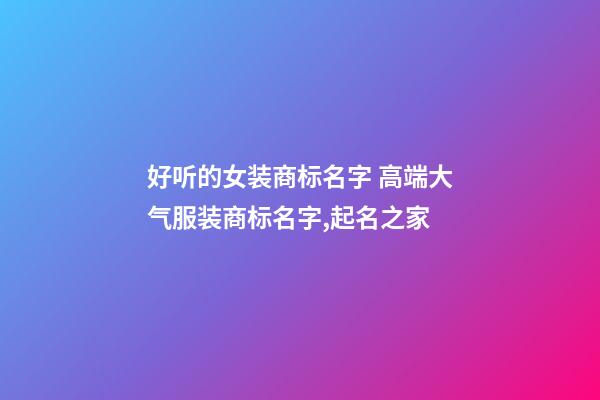 好听的女装商标名字 高端大气服装商标名字,起名之家